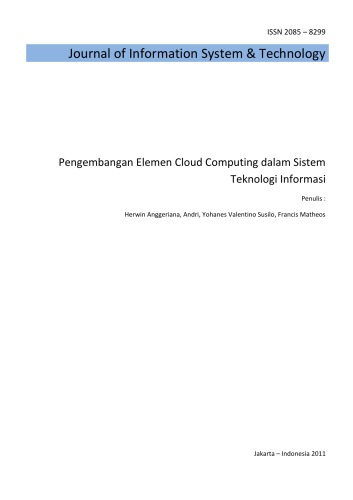 ISSN 2085 – 8299

Journal of Information System & Technology

Pengembangan Elemen Cloud Computing dalam Sistem Teknologi Informasi

Penulis :

Herwin Anggeriana, Andri, Yohanes Valentino Susilo, Francis Matheos

Jakarta – Indonesia 2011